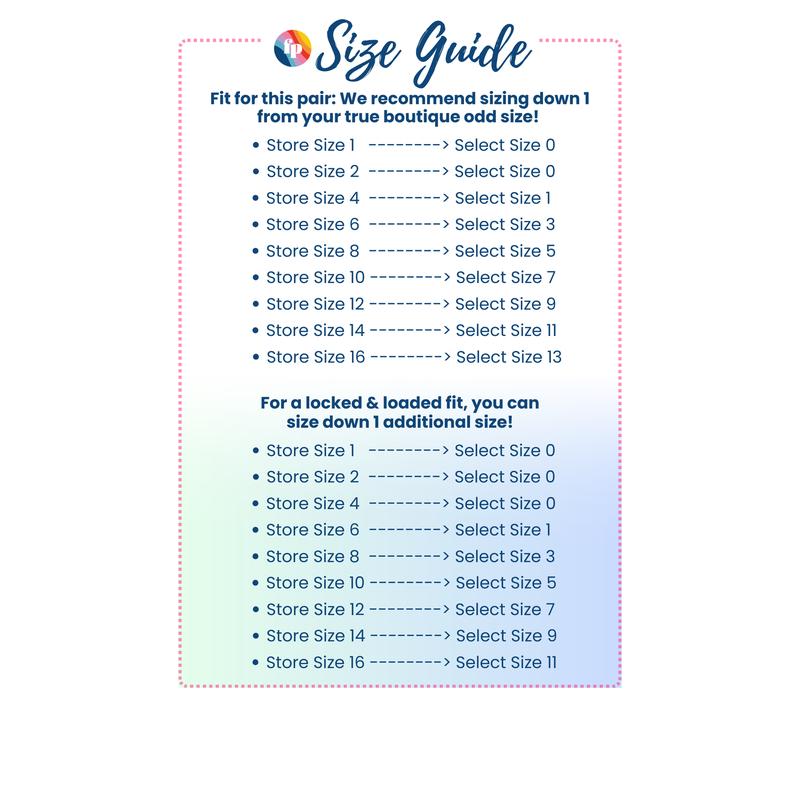 fp Size Guide

Fit for this pair: We recommend sizing down 1 from your true boutique odd size!

• Store Size 1 --------> Select Size 0
• Store Size 2 --------> Select Size 0
• Store Size 4 --------> Select Size 1
• Store Size 6 --------> Select Size 3
• Store Size 8 --------> Select Size 5
• Store Size 10 --------> Select Size 7
• Store Size 12 --------> Select Size 9
• Store Size 14 --------> Select Size 11
• Store Size 16 --------> Select Size 13

For a locked & loaded fit, you can size down 1 additional size!

• Store Size 1 --------> Select Size 0
• Store Size 2 --------> Select Size 0
• Store Size 4 --------> Select Size 0
• Store Size 6 --------> Select Size 1
• Store Size 8 --------> Select Size 3
• Store Size 10 --------> Select Size 5
• Store Size 12 --------> Select Size 7
• Store Size 14 --------> Select Size 9
• Store Size 16 --------> Select Size 11